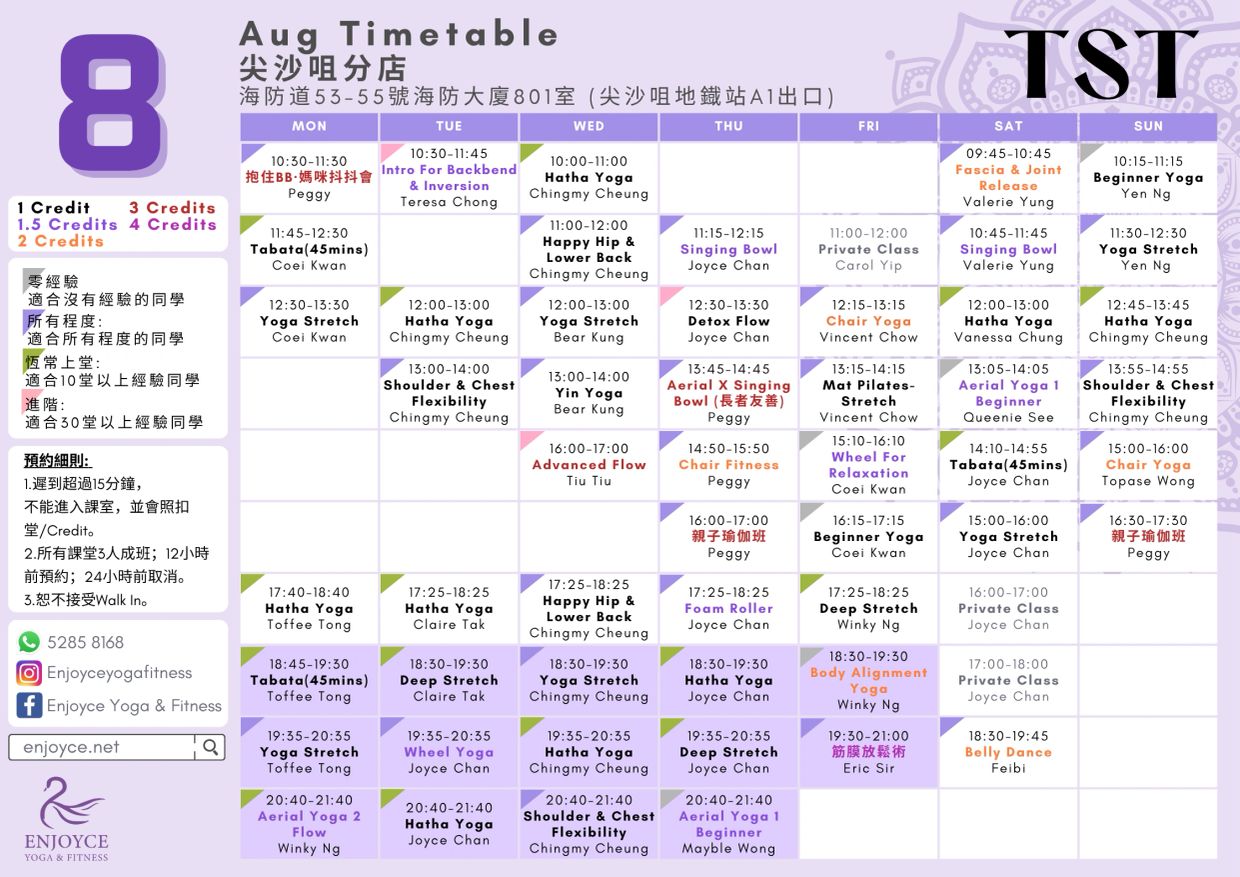 8

Aug Timetable
尖沙咀分店
海防道53-55號海防大廈801室 (尖沙咀地鐵站A1出口)

TST

1 Credit 3 Credits
1.5 Credits 4 Credits
2 Credits

零經驗
適合沒有經驗的同學
所有程度:
適合所有程度的同學
恆常上堂:
適合10堂以上經驗同學
進階:
適合30堂以上經驗同學

預約細則:
1.遲到超過15分鐘，不能進入課室，並會照扣堂/Credit。
2.所有課堂3人成班；12小時前預約；24小時前取消。
3.恕不接受Walk In。

5285 8168
Enjoyceyogafitness
Enjoyce Yoga & Fitness
enjoyce.net

ENJOYCE
YOGA & FITNESS

| MON | TUE | WED | THU | FRI | SAT | SUN |
|---|---|---|---|---|---|---|
| 10:30-11:30 抱住BB·媽咪抖抖會 Peggy | 10:30-11:45 Intro For Backbend & Inversion Teresa Chong | 10:00-11:00 Hatha Yoga Chingmy Cheung | | | 09:45-10:45 Fascia & Joint Release Valerie Yung | 10:15-11:15 Beginner Yoga Yen Ng |
| 11:45-12:30 Tabata(45mins) Coei Kwan | | 11:00-12:00 Happy Hip & Lower Back Chingmy Cheung | 11:15-12:15 Singing Bowl Joyce Chan | 11:00-12:00 Private Class Carol Yip | 10:45-11:45 Singing Bowl Valerie Yung | 11:30-12:30 Yoga Stretch Yen Ng |
| 12:30-13:30 Yoga Stretch Coei Kwan | 12:00-13:00 Hatha Yoga Chingmy Cheung | 12:00-13:00 Yoga Stretch Bear Kung | 12:30-13:30 Detox Flow Joyce Chan | 12:15-13:15 Chair Yoga Vincent Chow | 12:00-13:00 Hatha Yoga Vanessa Chung | 12:45-13:45 Hatha Yoga Chingmy Cheung |
| | 13:00-14:00 Shoulder & Chest Flexibility Chingmy Cheung | 13:00-14:00 Yin Yoga Bear Kung | 13:45-14:45 Aerial X Singing Bowl (長者友善) Peggy | 13:15-14:15 Mat Pilates-Stretch Vincent Chow | 13:05-14:05 Aerial Yoga 1 Beginner Queenie See | 13:55-14:55 Shoulder & Chest Flexibility Chingmy Cheung |
| | | 16:00-17:00 Advanced Flow Tiu Tiu | 14:50-15:50 Chair Fitness Peggy | 15:10-16:10 Wheel For Relaxation Coei Kwan | 14:10-14:55 Tabata(45mins) Joyce Chan | 15:00-16:00 Chair Yoga Topase Wong |
| | | | 16:00-17:00 親子瑜伽班 Peggy | 16:15-17:15 Beginner Yoga Coei Kwan | 15:00-16:00 Yoga Stretch Joyce Chan | 16:30-17:30 親子瑜伽班 Peggy |
| 17:40-18:40 Hatha Yoga Toffee Tong | 17:25-18:25 Hatha Yoga Claire Tak | 17:25-18:25 Happy Hip & Lower Back Chingmy Cheung | 17:25-18:25 Foam Roller Joyce Chan | 17:25-18:25 Deep Stretch Winky Ng | 16:00-17:00 Private Class Joyce Chan | |
| 18:45-19:30 Tabata(45mins) Toffee Tong | 18:30-19:30 Deep Stretch Claire Tak | 18:30-19:30 Yoga Stretch Chingmy Cheung | 18:30-19:30 Hatha Yoga Joyce Chan | 18:30-19:30 Body Alignment Yoga Winky Ng | 17:00-18:00 Private Class Joyce Chan | |
| 19:35-20:35 Yoga Stretch Toffee Tong | 19:35-20:35 Wheel Yoga Joyce Chan | 19:35-20:35 Hatha Yoga Chingmy Cheung | 19:35-20:35 Deep Stretch Joyce Chan | 19:30-21:00 筋膜放鬆術 Eric Sir | 18:30-19:45 Belly Dance Feibi | |
| 20:40-21:40 Aerial Yoga 2 Flow Winky Ng | 20:40-21:40 Hatha Yoga Joyce Chan | 20:40-21:40 Shoulder & Chest Flexibility Chingmy Cheung | 20:40-21:40 Aerial Yoga 1 Beginner Mayble Wong | | | |